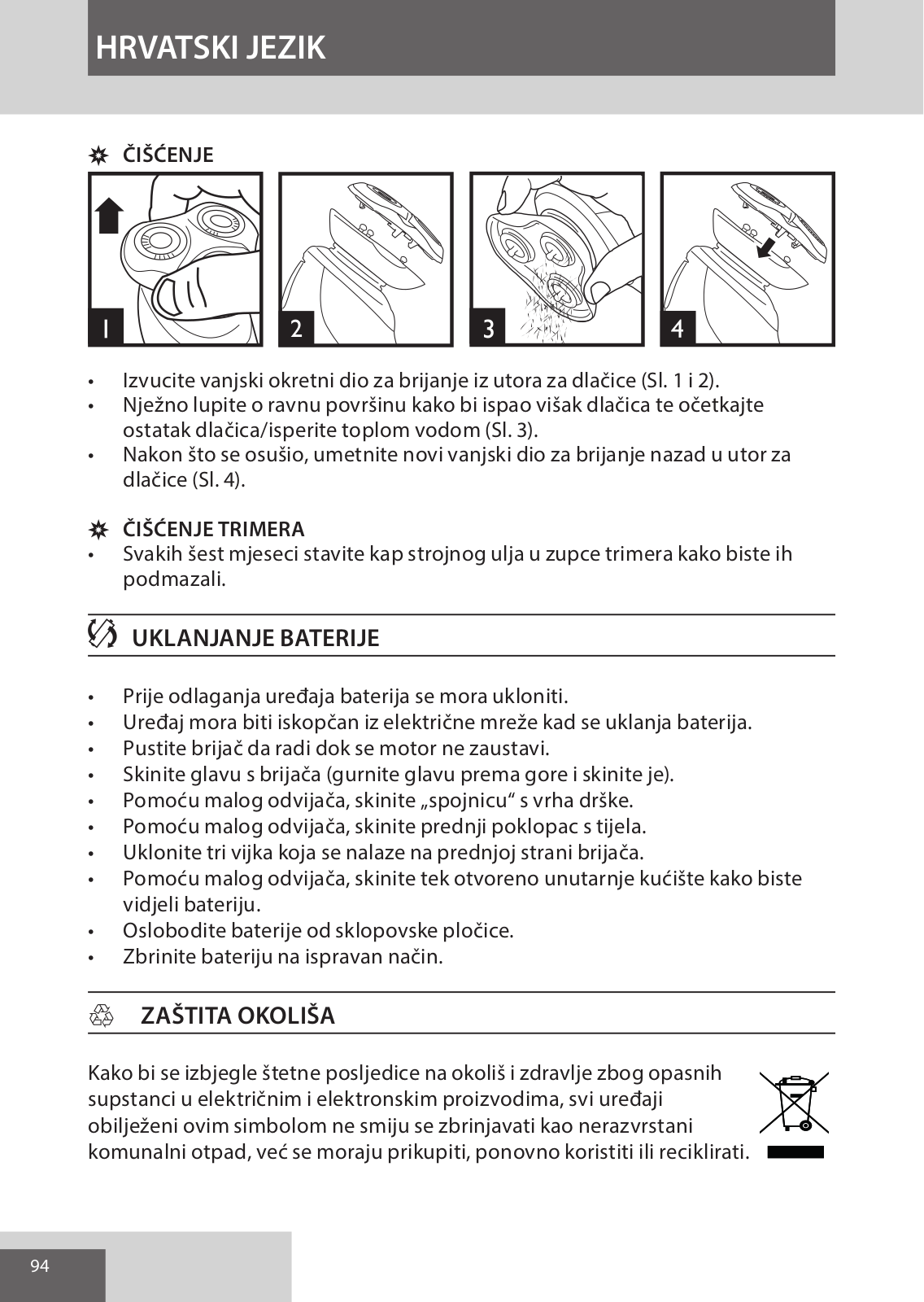 HRVATSKI JEZIK

ČIŠĆENJE

1 2 3 4

• Izvucite vanjski okretni dio za brijanje iz utora za dlačice (Sl. 1 i 2).
• Nježno lupite o ravnu površinu kako bi ispao višak dlačica te očetkajte ostatak dlačica/isperite toplom vodom (Sl. 3).
• Nakon što se osušio, umetnite novi vanjski dio za brijanje nazad u utor za dlačice (Sl. 4).

ČIŠĆENJE TRIMERA
• Svakih šest mjeseci stavite kap strojnog ulja u zupce trimera kako biste ih podmazali.

UKLANJANJE BATERIJE

• Prije odlaganja uređaja baterija se mora ukloniti.
• Uređaj mora biti iskopčan iz električne mreže kad se uklanja baterija.
• Pustite brijač da radi dok se motor ne zaustavi.
• Skinite glavu s brijača (gurnite glavu prema gore i skinite je).
• Pomoću malog odvijača, skinite „spojnicu“ s vrha drške.
• Pomoću malog odvijača, skinite prednji poklopac s tijela.
• Uklonite tri vijka koja se nalaze na prednjoj strani brijača.
• Pomoću malog odvijača, skinite tek otvoreno unutarnje kućište kako biste vidjeli bateriju.
• Oslobodite baterije od sklopovske pločice.
• Zbrinite bateriju na ispravan način.

ZAŠTITA OKOLIŠA

Kako bi se izbjegle štetne posljedice na okoliš i zdravlje zbog opasnih supstanci u električnim i elektronskim proizvodima, svi uređaji obilježeni ovim simbolom ne smiju se zbrinjavati kao nerazvrstani komunalni otpad, već se moraju prikupiti, ponovno koristiti ili reciklirati.

94